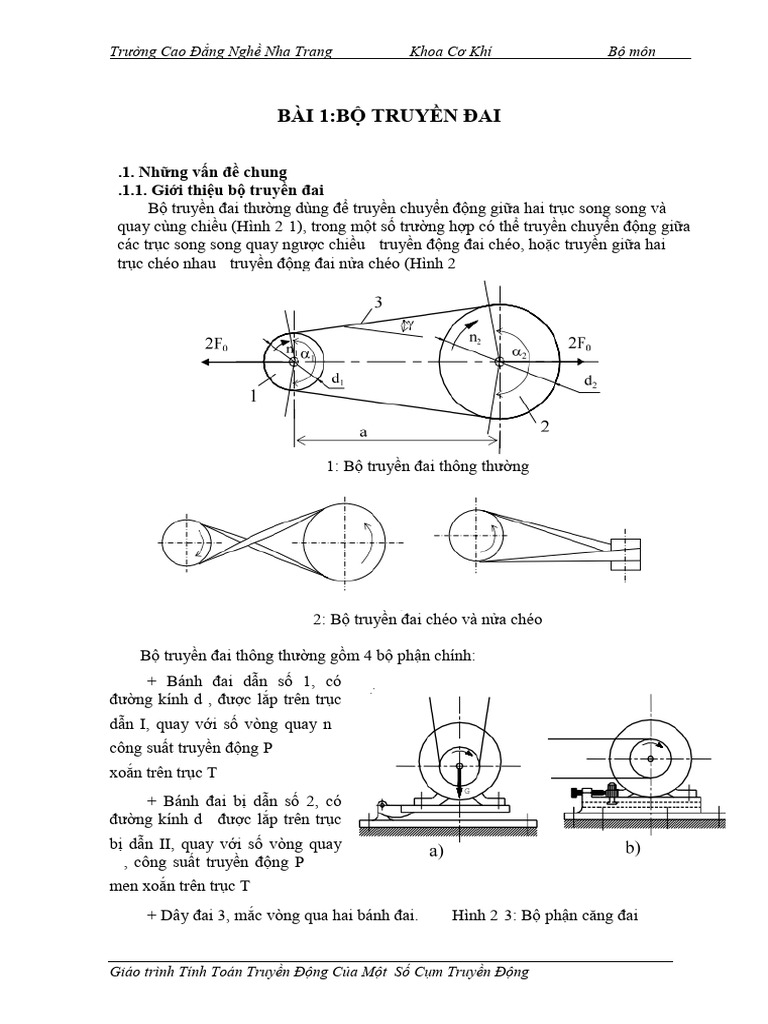 Trường Cao Đẳng Nghề Nha Trang Khoa Cơ Khí Bộ môn

BÀI 1:BỘ TRUYỀN ĐAI

.1. Những vấn đề chung
.1.1. Giới thiệu bộ truyền đai

Bộ truyền đai thường dùng để truyền chuyển động giữa hai trục song song và quay cùng chiều (Hình 2 1), trong một số trường hợp có thể truyền chuyển động giữa các trục song song quay ngược chiều truyền động đai chéo, hoặc truyền giữa hai trục chéo nhau truyền động đai nửa chéo (Hình 2

3
$\gamma$
$2F_0$
$n_1$
$\alpha_1$
$d_1$
1
$n_2$
$\alpha_2$
$2F_0$
$d_2$
2
a

1: Bộ truyền đai thông thường

2: Bộ truyền đai chéo và nửa chéo

Bộ truyền đai thông thường gồm 4 bộ phận chính:

+ Bánh đai dẫn số 1, có đường kính d , được lắp trên trục dẫn I, quay với số vòng quay n công suất truyền động P xoắn trên trục T

+ Bánh đai bị dẫn số 2, có đường kính d được lắp trên trục bị dẫn II, quay với số vòng quay , công suất truyền động P men xoắn trên trục T

G
a)
b)

+ Dây đai 3, mắc vòng qua hai bánh đai. Hình 2 3: Bộ phận căng đai

Giáo trình Tính Toán Truyền Động Của Một Số Cụm Truyền Động